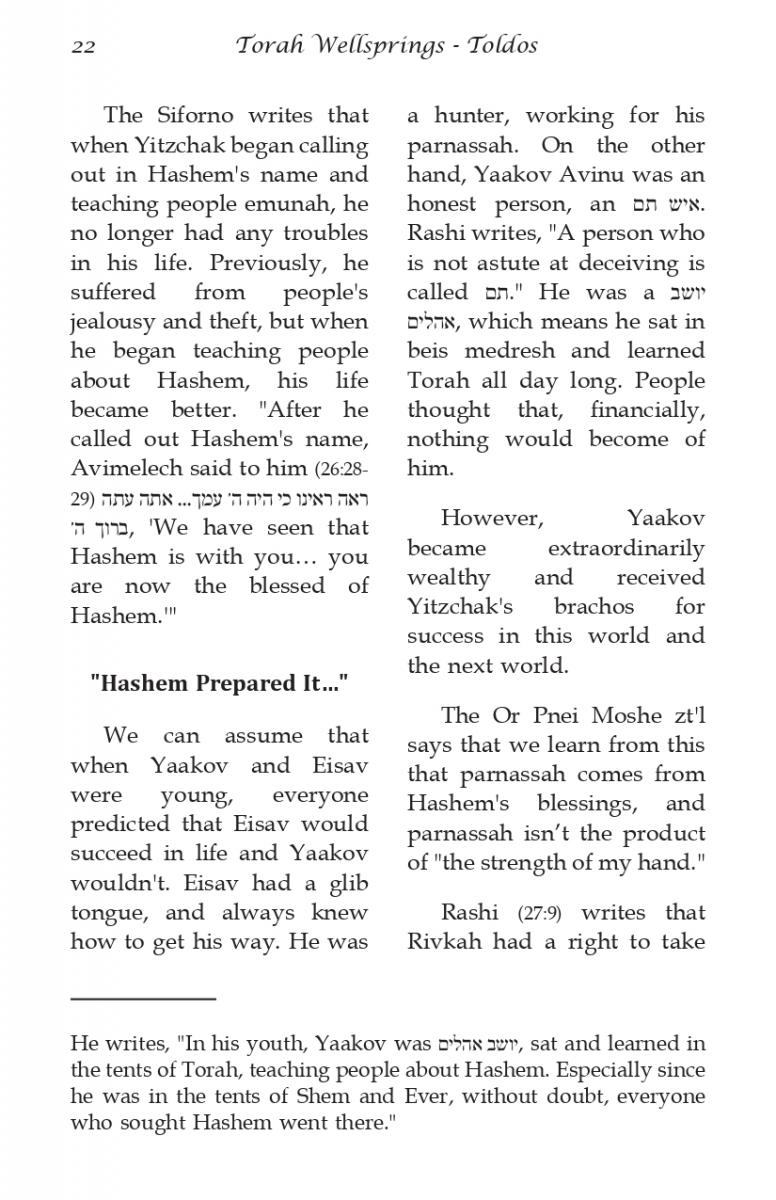 22 Torah Wellsprings - Toldos

The Siforno writes that when Yitzchak began calling out in Hashem's name and teaching people emunah, he no longer had any troubles in his life. Previously, he suffered from people's jealousy and theft, but when he began teaching people about Hashem, his life became better. "After he called out Hashem's name, Avimelech said to him (26:28-29) ראה ראינו כי היה ה' עמך... אתה עתה ברוך ה', 'We have seen that Hashem is with you… you are now the blessed of Hashem.'"

"Hashem Prepared It…"

We can assume that when Yaakov and Eisav were young, everyone predicted that Eisav would succeed in life and Yaakov wouldn't. Eisav had a glib tongue, and always knew how to get his way. He was a hunter, working for his parnassah. On the other hand, Yaakov Avinu was an honest person, an איש תם. Rashi writes, "A person who is not astute at deceiving is called תם." He was a יושב אהלים, which means he sat in beis medresh and learned Torah all day long. People thought that, financially, nothing would become of him.

However, Yaakov became extraordinarily wealthy and received Yitzchak's brachos for success in this world and the next world.

The Or Pnei Moshe zt'l says that we learn from this that parnassah comes from Hashem's blessings, and parnassah isn't the product of "the strength of my hand."

Rashi (27:9) writes that Rivkah had a right to take

He writes, "In his youth, Yaakov was יושב אהלים, sat and learned in the tents of Torah, teaching people about Hashem. Especially since he was in the tents of Shem and Ever, without doubt, everyone who sought Hashem went there."